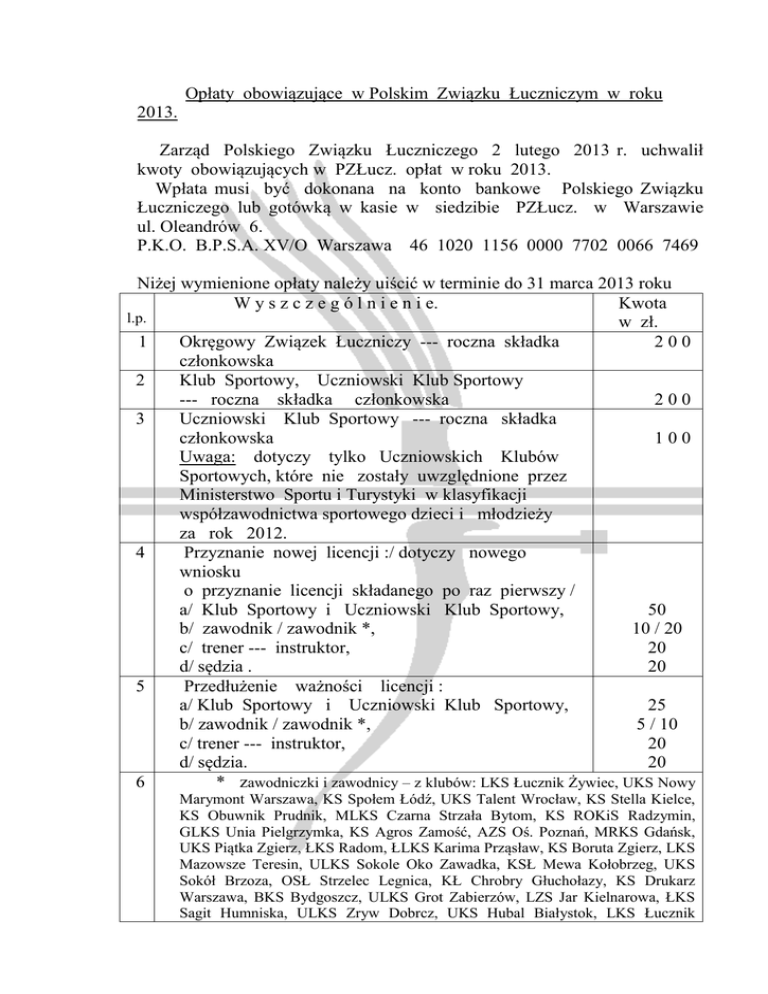 Opłaty obowiązujące w Polskim Związku Łuczniczym w roku 2013.

Zarząd Polskiego Związku Łuczniczego 2 lutego 2013 r. uchwalił kwoty obowiązujących w PZŁucz. opłat w roku 2013.
Wpłata musi być dokonana na konto bankowe Polskiego Związku Łuczniczego lub gotówką w kasie w siedzibie PZŁucz. w Warszawie ul. Oleandrów 6.
P.K.O. B.P.S.A. XV/O Warszawa 46 1020 1156 0000 7702 0066 7469

Niżej wymienione opłaty należy uiścić w terminie do 31 marca 2013 roku

| l.p. | W y s z c z e g ó l n i e n i e. | Kwota w zł. |
|---|---|---|
| 1 | Okręgowy Związek Łuczniczy --- roczna składka członkowska | 2 0 0 |
| 2 | Klub Sportowy, Uczniowski Klub Sportowy --- roczna składka członkowska | 2 0 0 |
| 3 | Uczniowski Klub Sportowy --- roczna składka członkowska Uwaga: dotyczy tylko Uczniowskich Klubów Sportowych, które nie zostały uwzględnione przez Ministerstwo Sportu i Turystyki w klasyfikacji współzawodnictwa sportowego dzieci i młodzieży za rok 2012. | 1 0 0 |
| 4 | Przyznanie nowej licencji :/ dotyczy nowego wniosku o przyznanie licencji składanego po raz pierwszy / a/ Klub Sportowy i Uczniowski Klub Sportowy, b/ zawodnik / zawodnik *, c/ trener --- instruktor, d/ sędzia . | 50 10 / 20 20 20 |
| 5 | Przedłużenie ważności licencji : a/ Klub Sportowy i Uczniowski Klub Sportowy, b/ zawodnik / zawodnik *, c/ trener --- instruktor, d/ sędzia. | 25 5 / 10 20 20 |
| 6 | * zawodniczki i zawodnicy – z klubów: LKS Łucznik Żywiec, UKS Nowy Marymont Warszawa, KS Społem Łódź, UKS Talent Wrocław, KS Stella Kielce, KS Obuwnik Prudnik, MLKS Czarna Strzała Bytom, KS ROKiS Radzymin, GLKS Unia Pielgrzymka, KS Agros Zamość, AZS Oś. Poznań, MRKS Gdańsk, UKS Piątka Zgierz, ŁKS Radom, ŁLKS Karima Prząsław, KS Boruta Zgierz, LKS Mazowsze Teresin, ULKS Sokole Oko Zawadka, KSŁ Mewa Kołobrzeg, UKS Sokół Brzoza, OSŁ Strzelec Legnica, KŁ Chrobry Głuchołazy, KS Drukarz Warszawa, BKS Bydgoszcz, ULKS Grot Zabierzów, LZS Jar Kielnarowa, ŁKS Sagit Humniska, ULKS Zryw Dobrcz, UKS Hubal Białystok, LKS Łucznik | |